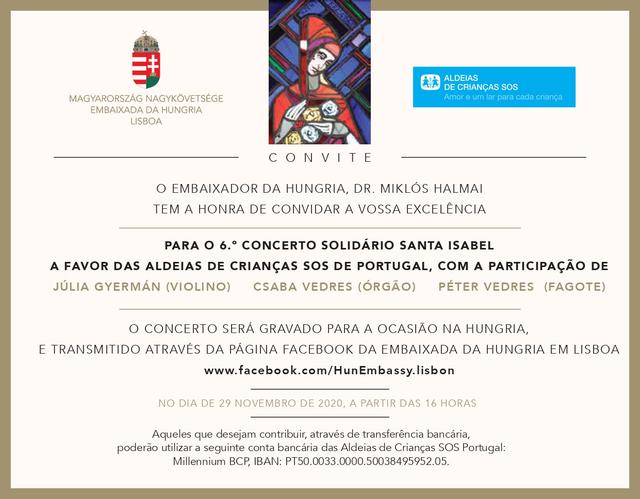 MAGYARORSZÁG NAGYKÖVETSÉGE
EMBAIXADA DA HUNGRIA
LISBOA

ALDEIAS
DE CRIANÇAS SOS
Amor e um lar para cada criança

CONVITE

O EMBAIXADOR DA HUNGRIA, DR. MIKLÓS HALMAI
TEM A HONRA DE CONVIDAR A VOSSA EXCELÊNCIA

PARA O 6.º CONCERTO SOLIDÁRIO SANTA ISABEL
A FAVOR DAS ALDEIAS DE CRIANÇAS SOS DE PORTUGAL, COM A PARTICIPAÇÃO DE
JÚLIA GYERMÁN (VIOLINO) CSABA VEDRES (ÓRGÃO) PÉTER VEDRES (FAGOTE)

O CONCERTO SERÁ GRAVADO PARA A OCASIÃO NA HUNGRIA,
E TRANSMITIDO ATRAVÉS DA PÁGINA FACEBOOK DA EMBAIXADA DA HUNGRIA EM LISBOA
www.facebook.com/HunEmbassy.lisbon

NO DIA DE 29 NOVEMBRO DE 2020, A PARTIR DAS 16 HORAS

Aqueles que desejam contribuir, através de transferência bancária, poderão utilizar a seguinte conta bancária das Aldeias de Crianças SOS Portugal:
Millennium BCP, IBAN: PT50.0033.0000.50038495952.05.